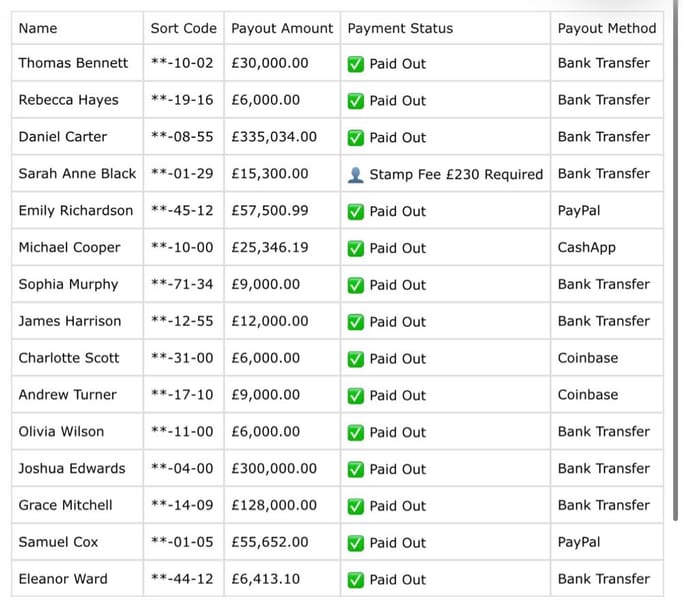 | Name | Sort Code | Payout Amount | Payment Status | Payout Method |
|---|---|---|---|---|
| Thomas Bennett | \*\*-10-02 | £30,000.00 | ✅ Paid Out | Bank Transfer |
| Rebecca Hayes | \*\*-19-16 | £6,000.00 | ✅ Paid Out | Bank Transfer |
| Daniel Carter | \*\*-08-55 | £335,034.00 | ✅ Paid Out | Bank Transfer |
| Sarah Anne Black | \*\*-01-29 | £15,300.00 | 👤 Stamp Fee £230 Required | Bank Transfer |
| Emily Richardson | \*\*-45-12 | £57,500.99 | ✅ Paid Out | PayPal |
| Michael Cooper | \*\*-10-00 | £25,346.19 | ✅ Paid Out | CashApp |
| Sophia Murphy | \*\*-71-34 | £9,000.00 | ✅ Paid Out | Bank Transfer |
| James Harrison | \*\*-12-55 | £12,000.00 | ✅ Paid Out | Bank Transfer |
| Charlotte Scott | \*\*-31-00 | £6,000.00 | ✅ Paid Out | Coinbase |
| Andrew Turner | \*\*-17-10 | £9,000.00 | ✅ Paid Out | Coinbase |
| Olivia Wilson | \*\*-11-00 | £6,000.00 | ✅ Paid Out | Bank Transfer |
| Joshua Edwards | \*\*-04-00 | £300,000.00 | ✅ Paid Out | Bank Transfer |
| Grace Mitchell | \*\*-14-09 | £128,000.00 | ✅ Paid Out | Bank Transfer |
| Samuel Cox | \*\*-01-05 | £55,652.00 | ✅ Paid Out | PayPal |
| Eleanor Ward | \*\*-44-12 | £6,413.10 | ✅ Paid Out | Bank Transfer |